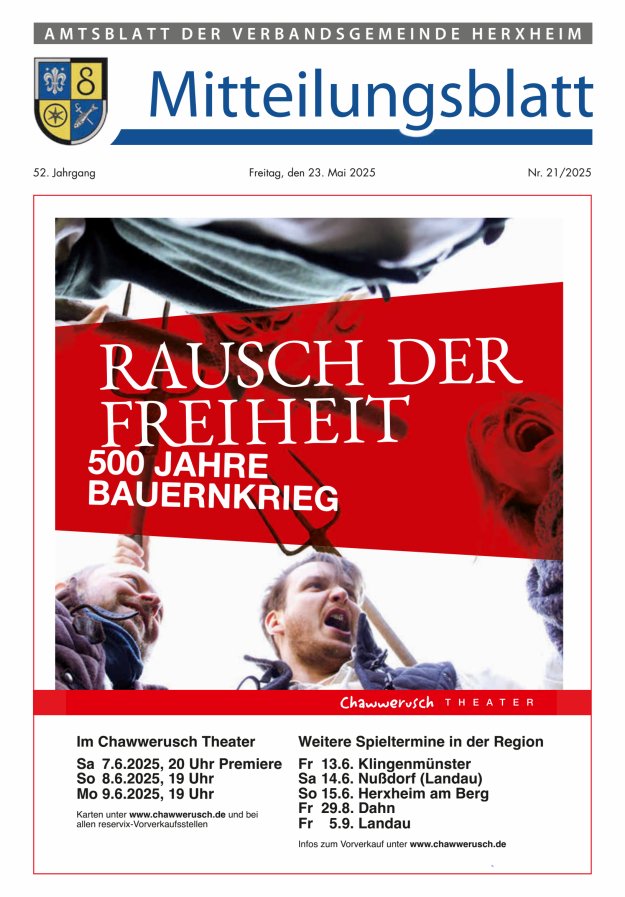 AMTSBLATT DER VERBANDSGEMEINDE HERXHEIM

Mitteilungsblatt

52. Jahrgang

Freitag, den 23. Mai 2025

Nr. 21/2025

RAUSCH DER FREIHEIT

500 JAHRE BAUERNKRIEG

Chawwerusch THEATER

Im Chawwerusch Theater

Sa 7.6.2025, 20 Uhr Premiere
So 8.6.2025, 19 Uhr
Mo 9.6.2025, 19 Uhr

Karten unter www.chawwerusch.de und bei allen reservix-Vorverkaufsstellen

Weitere Spieltermine in der Region

Fr 13.6. Klingenmünster
Sa 14.6. Nußdorf (Landau)
So 15.6. Herxheim am Berg
Fr 29.8. Dahn
Fr 5.9. Landau

Infos zum Vorverkauf unter www.chawwerusch.de